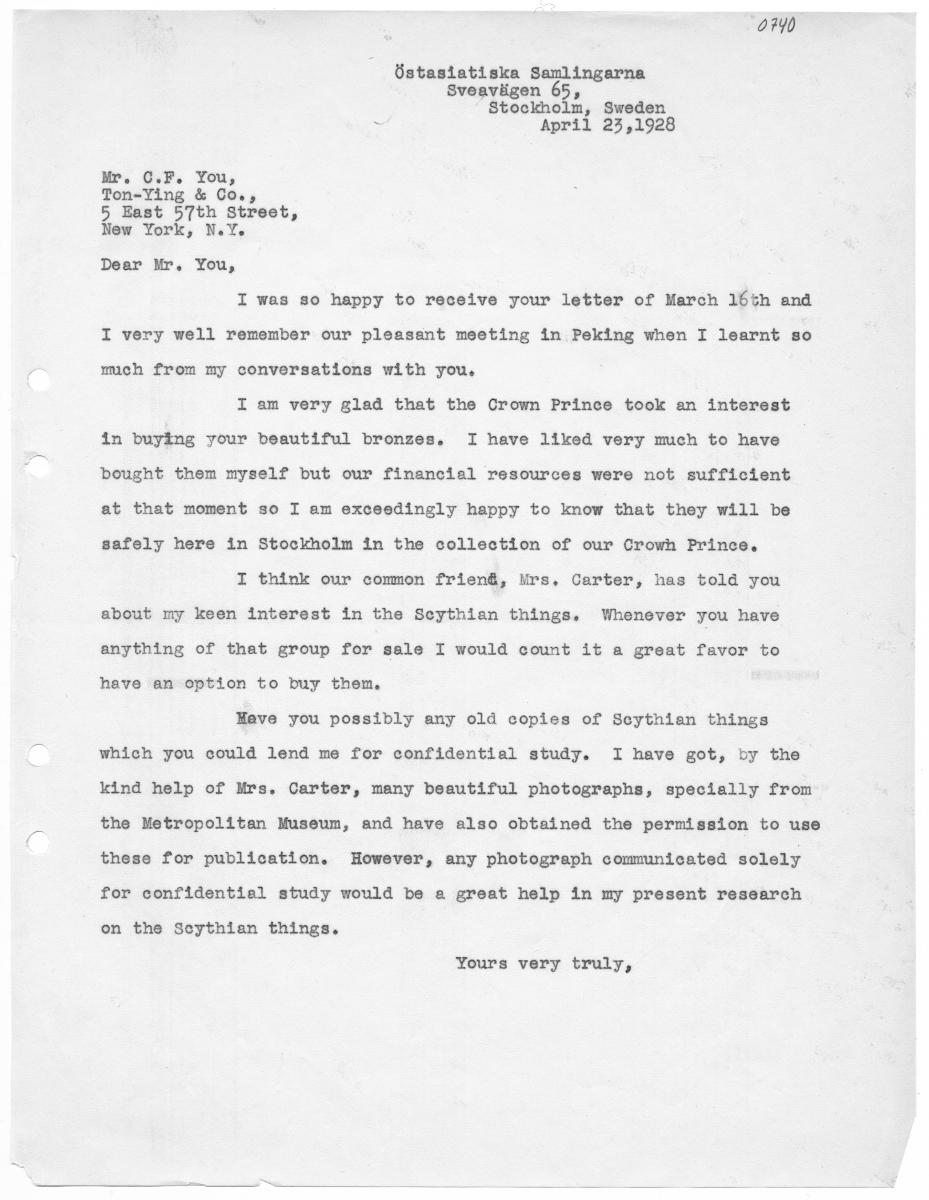 0740

Östasiatiska Samlingarna
Sveavägen 65,
Stockholm, Sweden
April 23,1928

Mr. C.F. You,
Ton-Ying & Co.,
5 East 57th Street,
New York, N.Y.

Dear Mr. You,

I was so happy to receive your letter of March 16th and I very well remember our pleasant meeting in Peking when I learnt so much from my conversations with you.

I am very glad that the Crown Prince took an interest in buying your beautiful bronzes. I have liked very much to have bought them myself but our financial resources were not sufficient at that moment so I am exceedingly happy to know that they will be safely here in Stockholm in the collection of our Crown Prince.

I think our common friend, Mrs. Carter, has told you about my keen interest in the Scythian things. Whenever you have anything of that group for sale I would count it a great favor to have an option to buy them.

Have you possibly any old copies of Scythian things which you could lend me for confidential study. I have got, by the kind help of Mrs. Carter, many beautiful photographs, specially from the Metropolitan Museum, and have also obtained the permission to use these for publication. However, any photograph communicated solely for confidential study would be a great help in my present research on the Scythian things.

Yours very truly,